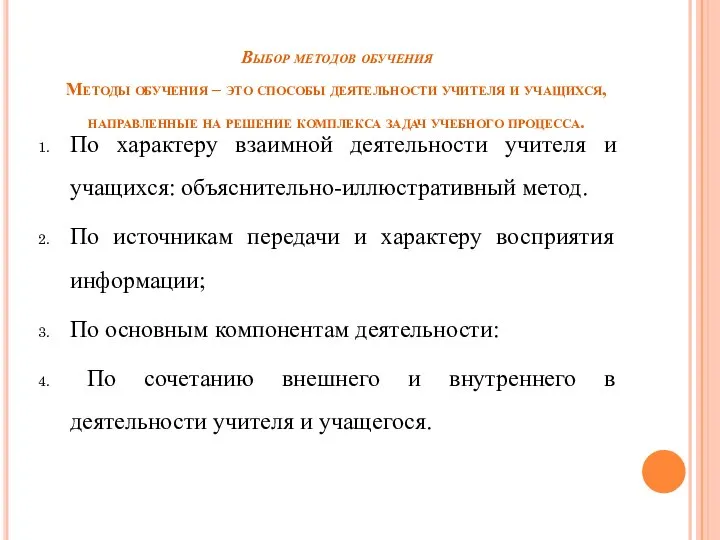 Выбор методов обучения

Методы обучения – это способы деятельности учителя и учащихся, направленные на решение комплекса задач учебного процесса.

1. По характеру взаимной деятельности учителя и учащихся: объяснительно-иллюстративный метод.
2. По источникам передачи и характеру восприятия информации;
3. По основным компонентам деятельности:
4. По сочетанию внешнего и внутреннего в деятельности учителя и учащегося.